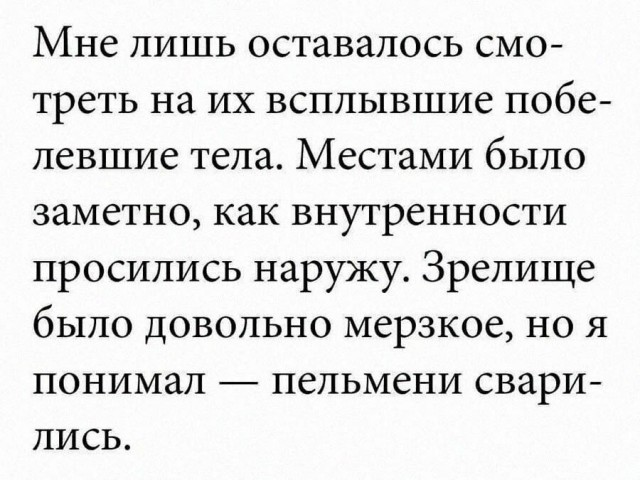 Мне лишь оставалось смотреть на их всплывшие побелевшие тела. Местами было заметно, как внутренности просились наружу. Зрелище было довольно мерзкое, но я понимал — пельмени сварились.